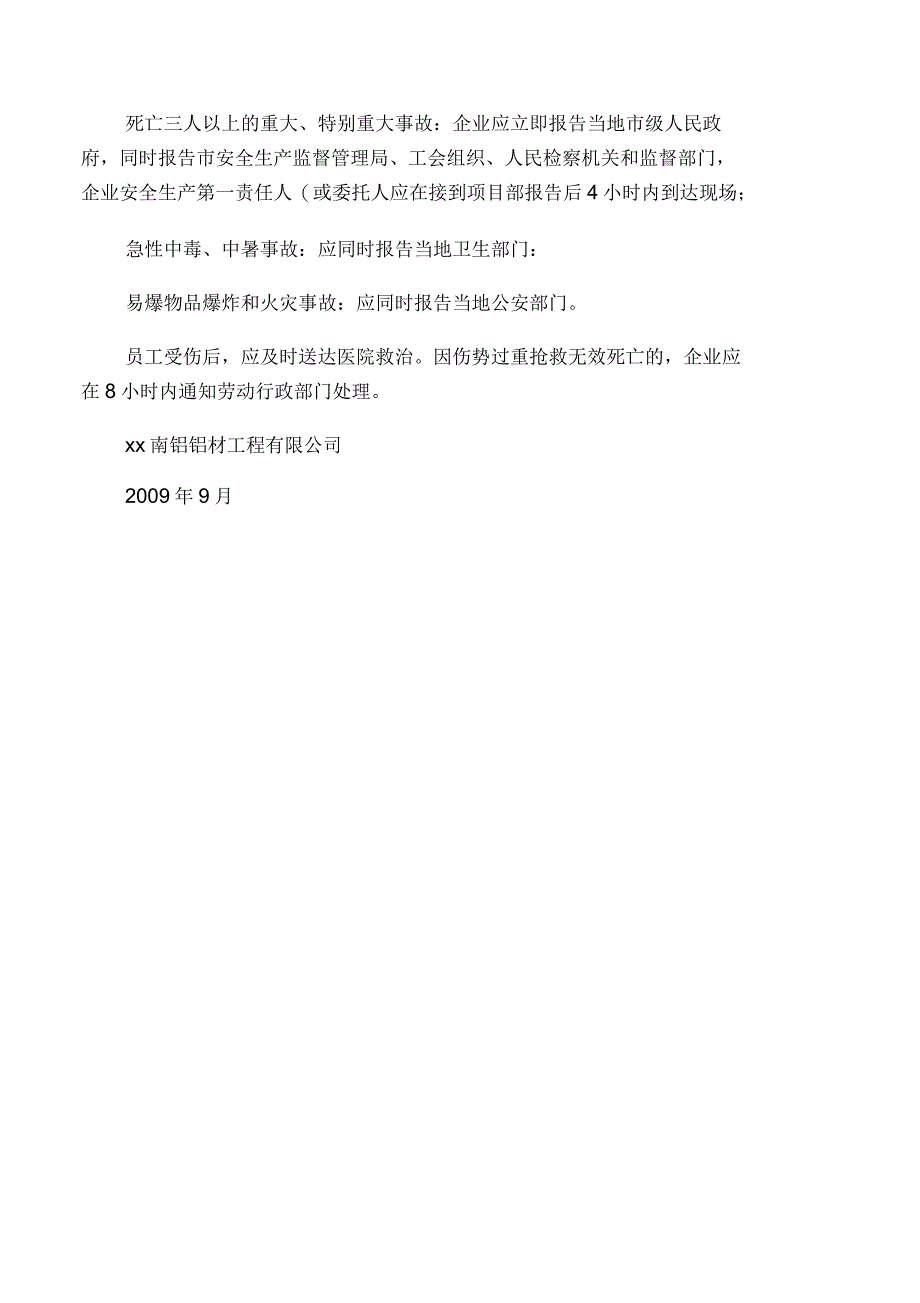 死亡三人以上的重大、特别重大事故：企业应立即报告当地市级人民政府，同时报告市安全生产监督管理局、工会组织、人民检察机关和监督部门，企业安全生产第一责任人（或委托人应在接到项目部报告后4小时内到达现场；

急性中毒、中暑事故：应同时报告当地卫生部门：

易爆物品爆炸和火灾事故：应同时报告当地公安部门。

员工受伤后，应及时送达医院救治。因伤势过重抢救无效死亡的，企业应在8小时内通知劳动行政部门处理。

xx南铝铝材工程有限公司

2009年9月